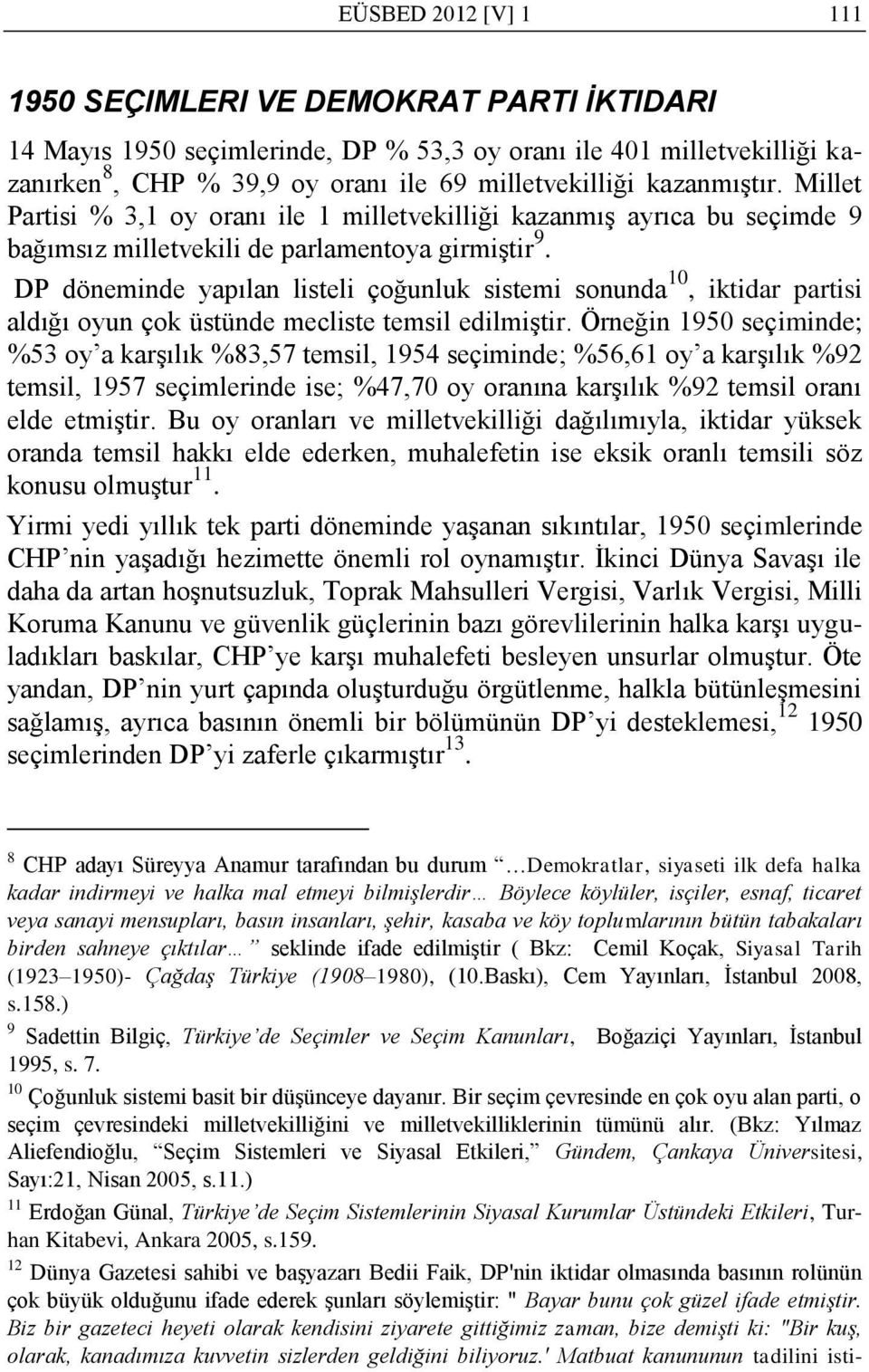 EÜSBED 2012 [V] 1 111

1950 SEÇIMLERI VE DEMOKRAT PARTI İKTIDARI

14 Mayıs 1950 seçimlerinde, DP % 53,3 oy oranı ile 401 milletvekilliği kazanırken$^{8}$, CHP % 39,9 oy oranı ile 69 milletvekilliği kazanmıştır. Millet Partisi % 3,1 oy oranı ile 1 milletvekilliği kazanmış ayrıca bu seçimde 9 bağımsız milletvekili de parlamentoya girmiştir$^{9}$.

DP döneminde yapılan listeli çoğunluk sistemi sonunda$^{10}$, iktidar partisi aldığı oyun çok üstünde mecliste temsil edilmiştir. Örneğin 1950 seçiminde; %53 oy'a karşılık %83,57 temsil, 1954 seçiminde; %56,61 oy'a karşılık %92 temsil, 1957 seçimlerinde ise; %47,70 oy oranına karşılık %92 temsil oranı elde etmiştir. Bu oy oranları ve milletvekilliği dağılımıyla, iktidar yüksek oranda temsil hakkı elde ederken, muhalefetin ise eksik oranlı temsili söz konusu olmuştur$^{11}$.

Yirmi yedi yıllık tek parti döneminde yaşanan sıkıntılar, 1950 seçimlerinde CHP'nin yaşadığı hezimette önemli rol oynamıştır. İkinci Dünya Savaşı ile daha da artan hoşnutsuzluk, Toprak Mahsulleri Vergisi, Varlık Vergisi, Milli Koruma Kanunu ve güvenlik güçlerinin bazı görevlilerinin halka karşı uyguladıkları baskılar, CHP'ye karşı muhalefeti besleyen unsurlar olmuştur. Öte yandan, DP'nin yurt çapında oluşturduğu örgütlenme, halkla bütünleşmesini sağlamış, ayrıca basının önemli bir bölümünün DP'yi desteklemesi,$^{12}$ 1950 seçimlerinden DP'yi zaferle çıkarmıştır$^{13}$.

$^{8}$ CHP adayı Süreyya Anamur tarafından bu durum "…Demokratlar, siyaseti ilk defa halka kadar indirmeyi ve halka mal etmeyi bilmişlerdir… Böylece köylüler, isçiler, esnaf, ticaret veya sanayi mensupları, basın insanları, şehir, kasaba ve köy toplumlarının bütün tabakaları birden sahneye çıktılar…" seklinde ifade edilmiştir ( Bkz: Cemil Koçak, Siyasal Tarih (1923–1950)- Çağdaş Türkiye (1908–1980), (10.Baskı), Cem Yayınları, İstanbul 2008, s.158.)

$^{9}$ Sadettin Bilgiç, Türkiye'de Seçimler ve Seçim Kanunları, Boğaziçi Yayınları, İstanbul 1995, s. 7.

$^{10}$ Çoğunluk sistemi basit bir düşünceye dayanır. Bir seçim çevresinde en çok oyu alan parti, o seçim çevresindeki milletvekilliğini ve milletvekilliklerinin tümünü alır. (Bkz: Yılmaz Aliefendioğlu, "Seçim Sistemleri ve Siyasal Etkileri," Gündem, Çankaya Üniversitesi, Sayı:21, Nisan 2005, s.11.)

$^{11}$ Erdoğan Günal, Türkiye'de Seçim Sistemlerinin Siyasal Kurumlar Üstündeki Etkileri, Turhan Kitabevi, Ankara 2005, s.159.

$^{12}$ Dünya Gazetesi sahibi ve başyazarı Bedii Faik, DP'nin iktidar olmasında basının rolünün çok büyük olduğunu ifade ederek şunları söylemiştir: " Bayar bunu çok güzel ifade etmiştir. Biz bir gazeteci heyeti olarak kendisini ziyarete gittiğimiz zaman, bize demişti ki: "Bir kuş, olarak, kanadımıza kuvvetin sizlerden geldiğini biliyoruz.' Matbuat kanununun tadilini isti-